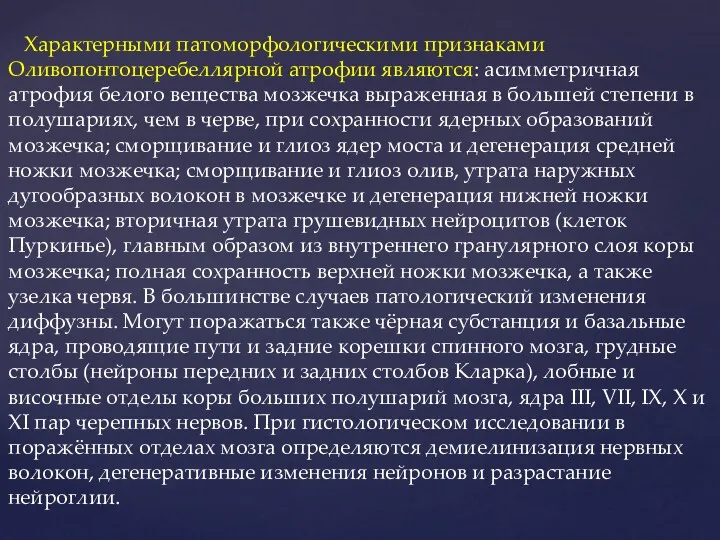 Характерными патоморфологическими признаками Оливопонтоцеребеллярной атрофии являются: асимметричная атрофия белого вещества мозжечка выраженная в большей степени в полушариях, чем в черве, при сохранности ядерных образований мозжечка; сморщивание и глиоз ядер моста и дегенерация средней ножки мозжечка; сморщивание и глиоз олив, утрата наружных дугообразных волокон в мозжечке и дегенерация нижней ножки мозжечка; вторичная утрата грушевидных нейроцитов (клеток Пуркинье), главным образом из внутреннего гранулярного слоя коры мозжечка; полная сохранность верхней ножки мозжечка, а также узелка червя. В большинстве случаев патологический изменения диффузны. Могут поражаться также чёрная субстанция и базальные ядра, проводящие пути и задние корешки спинного мозга, грудные столбы (нейроны передних и задних столбов Кларка), лобные и височные отделы коры больших полушарий мозга, ядра III, VII, IX, X и XI пар черепных нервов. При гистологическом исследовании в поражённых отделах мозга определяются демиелинизация нервных волокон, дегенеративные изменения нейронов и разрастание нейроглии.